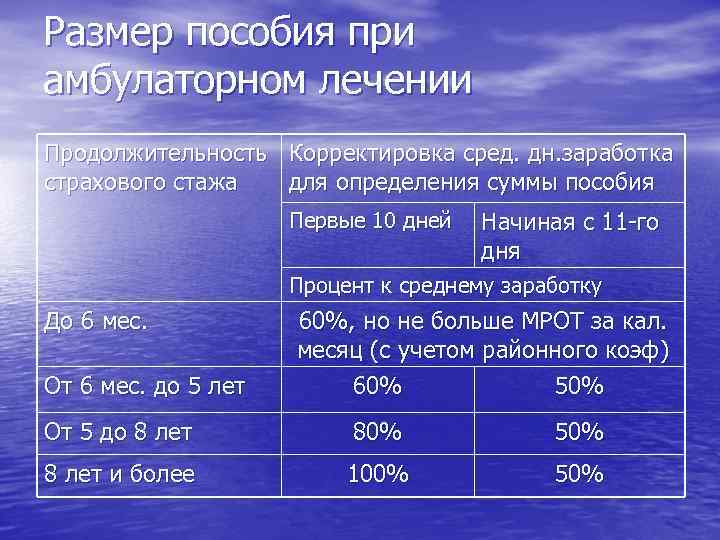 Размер пособия при амбулаторном лечении

| Продолжительность страхового стажа | Корректировка сред. дн.заработка для определения суммы пособия | |
|---|---|---|
| | Первые 10 дней | Начиная с 11-го дня |
| | Процент к среднему заработку | |
| До 6 мес. | 60%, но не больше МРОТ за кал. месяц (с учетом районного коэф) | |
| От 6 мес. до 5 лет | 60% | 50% |
| От 5 до 8 лет | 80% | 50% |
| 8 лет и более | 100% | 50% |